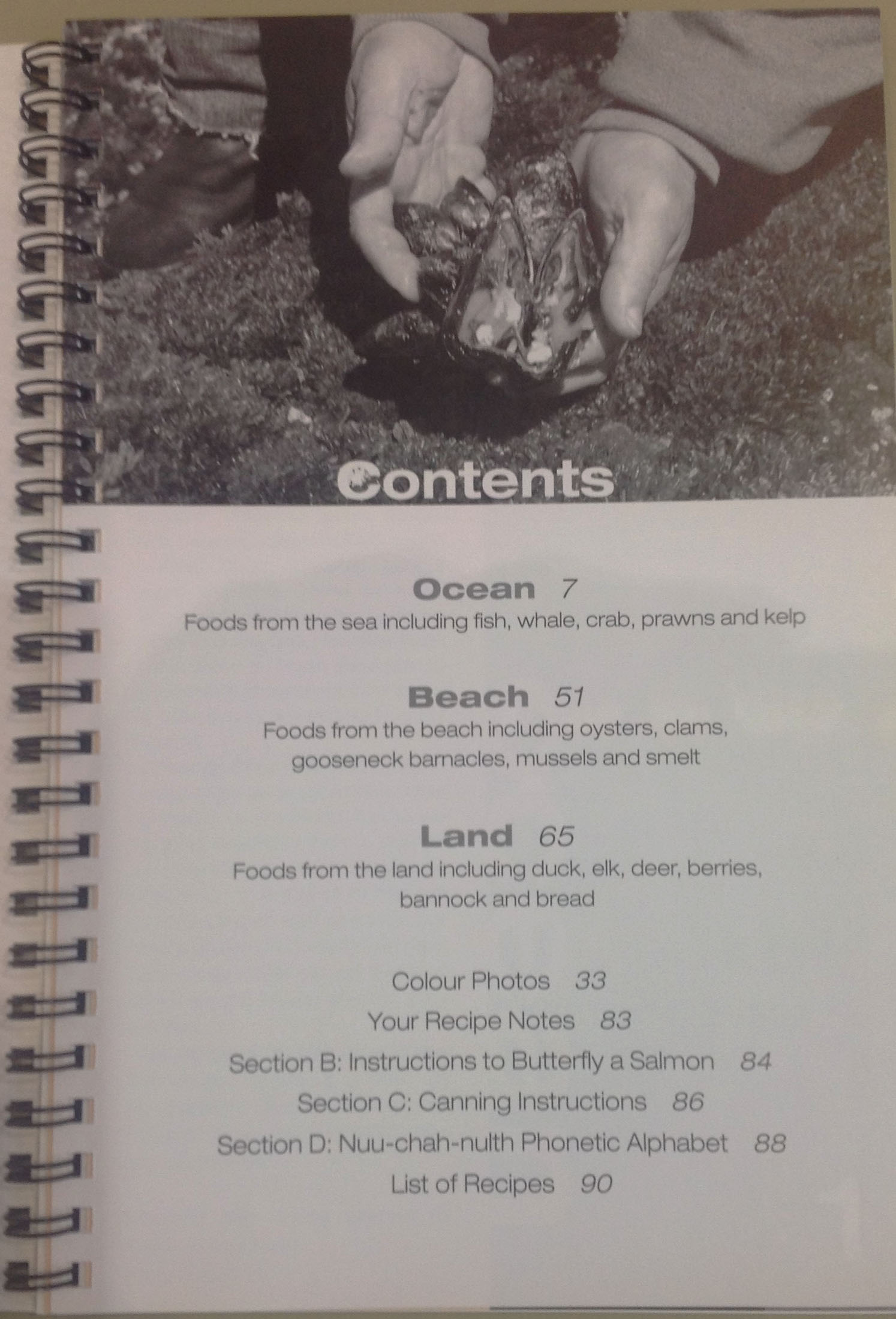 Contents

Ocean 7
Foods from the sea including fish, whale, crab, prawns and kelp

Beach 51
Foods from the beach including oysters, clams, gooseneck barnacles, mussels and smelt

Land 65
Foods from the land including duck, elk, deer, berries, bannock and bread

Colour Photos 33
Your Recipe Notes 83
Section B: Instructions to Butterfly a Salmon 84
Section C: Canning Instructions 86
Section D: Nuu-chah-nulth Phonetic Alphabet 88
List of Recipes 90